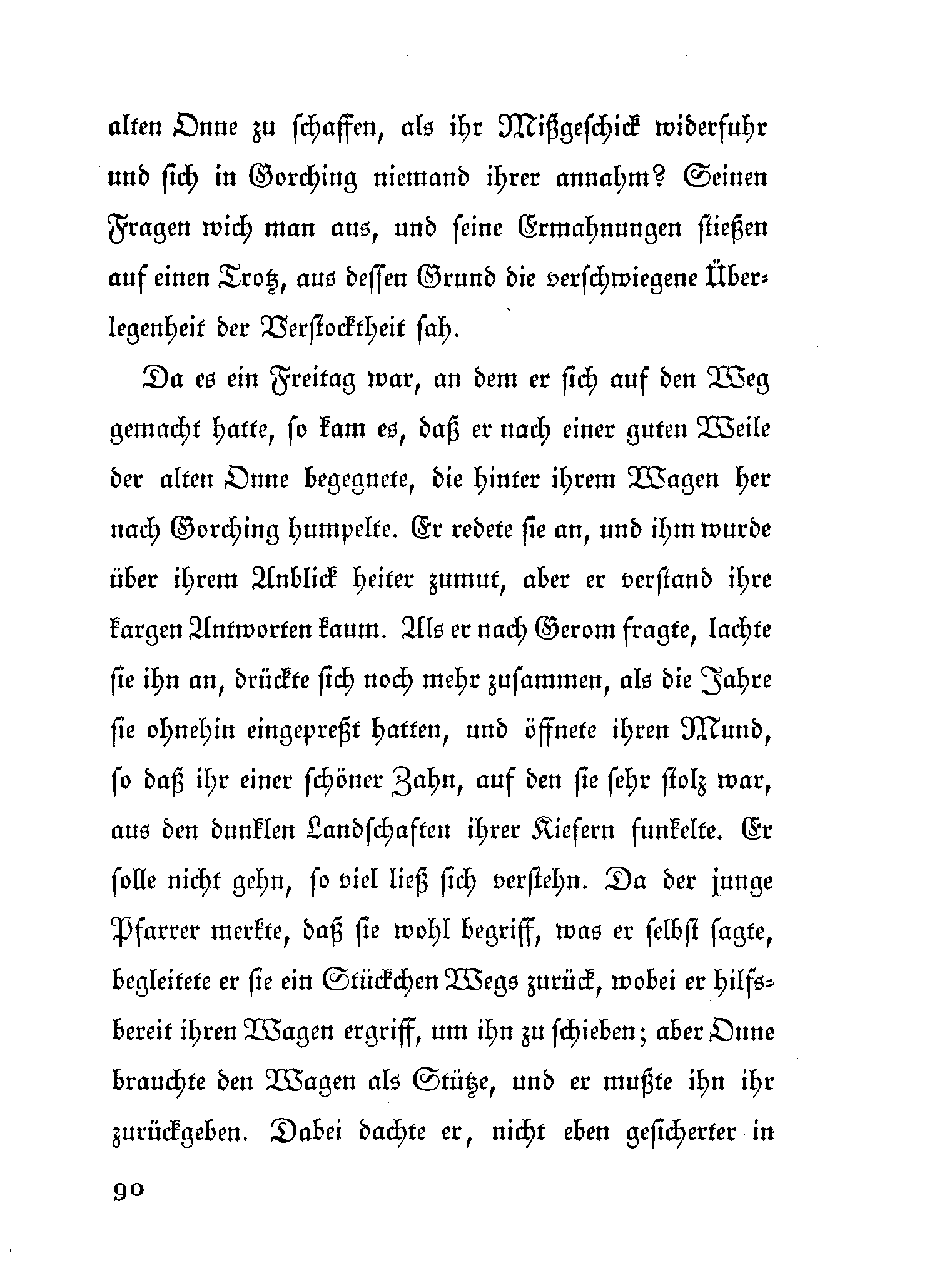 alten Onne zu schaffen, als ihr Mißgeschick widerfuhr und sich in Gorching niemand ihrer annahm? Seinen Fragen wich man aus, und seine Ermahnungen stießen auf einen Trotz, aus dessen Grund die verschwiegene Überlegenheit der Verstocktheit sah.

Da es ein Freitag war, an dem er sich auf den Weg gemacht hatte, so kam es, daß er nach einer guten Weile der alten Onne begegnete, die hinter ihrem Wagen her nach Gorching humpelte. Er redete sie an, und ihm wurde über ihrem Anblick heiter zumut, aber er verstand ihre kargen Antworten kaum. Als er nach Gerom fragte, lachte sie ihn an, drückte sich noch mehr zusammen, als die Jahre sie ohnehin eingepreßt hatten, und öffnete ihren Mund, so daß ihr einer schöner Zahn, auf den sie sehr stolz war, aus den dunklen Landschaften ihrer Kiefern funkelte. Er solle nicht gehn, so viel ließ sich verstehn. Da der junge Pfarrer merkte, daß sie wohl begriff, was er selbst sagte, begleitete er sie ein Stückchen Wegs zurück, wobei er hilfsbereit ihren Wagen ergriff, um ihn zu schieben; aber Onne brauchte den Wagen als Stütze, und er mußte ihn ihr zurückgeben. Dabei dachte er, nicht eben gesicherter in

90